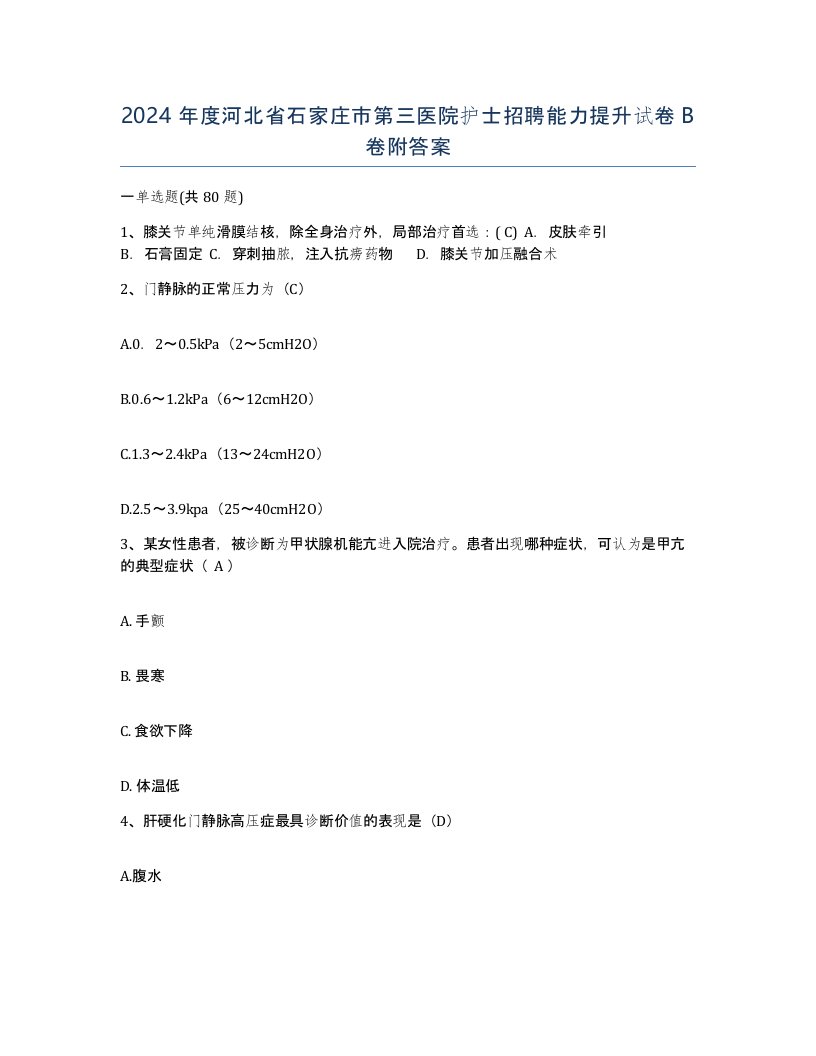 2024 年度河北省石家庄市第三医院护士招聘能力提升试卷 B 卷附答案

一单选题(共 80 题)

1、膝关节单纯滑膜结核，除全身治疗外，局部治疗首选：( C) A. 皮肤牵引 B. 石膏固定 C. 穿刺抽脓，注入抗痨药物 D. 膝关节加压融合术

2、门静脉的正常压力为（C）

A.0. 2～0.5kPa（2～5cmH2O）

B.0.6～1.2kPa（6～12cmH2O）

C.1.3～2.4kPa（13～24cmH2O）

D.2.5～3.9kpa（25～40cmH2O）

3、某女性患者，被诊断为甲状腺机能亢进入院治疗。患者出现哪种症状，可认为是甲亢的典型症状（ A）

A. 手颤

B. 畏寒

C. 食欲下降

D. 体温低

4、肝硬化门静脉高压症最具诊断价值的表现是（D）

A.腹水